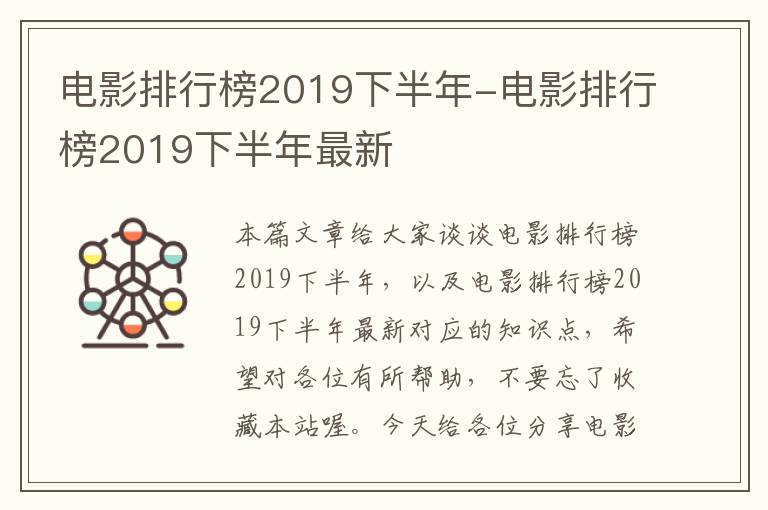 电影排行榜2019下半年-电影排行榜2019下半年最新

本篇文章给大家谈谈电影排行榜2019下半年，以及电影排行榜2019下半年最新对应的知识点，希望对各位有所帮助，不要忘了收藏本站喔。今天给各位分享电影